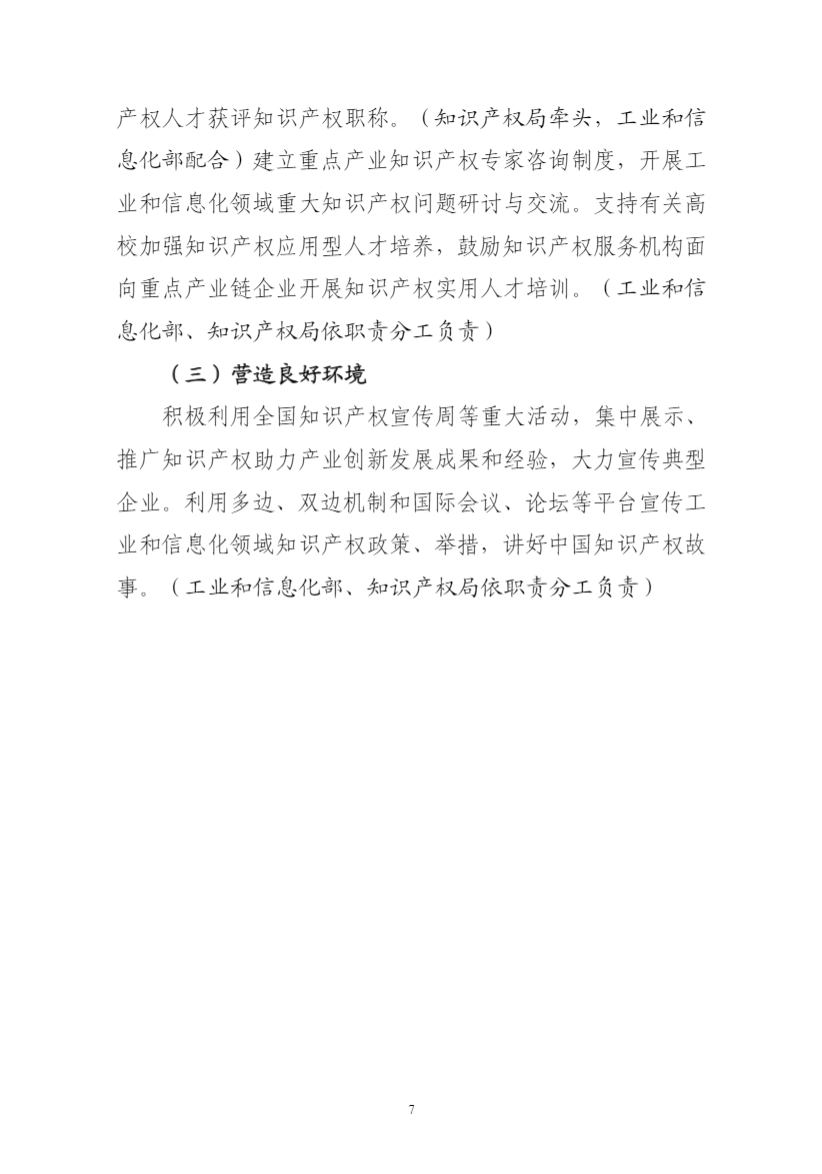 产权人才获评知识产权职称。（知识产权局牵头，工业和信息化部配合）建立重点产业知识产权专家咨询制度，开展工业和信息化领域重大知识产权问题研讨与交流。支持有关高校加强知识产权应用型人才培养，鼓励知识产权服务机构面向重点产业链企业开展知识产权实用人才培训。（工业和信息化部、知识产权局依职责分工负责）

（三）营造良好环境

积极利用全国知识产权宣传周等重大活动，集中展示、推广知识产权助力产业创新发展成果和经验，大力宣传典型企业。利用多边、双边机制和国际会议、论坛等平台宣传工业和信息化领域知识产权政策、举措，讲好中国知识产权故事。（工业和信息化部、知识产权局依职责分工负责）

7